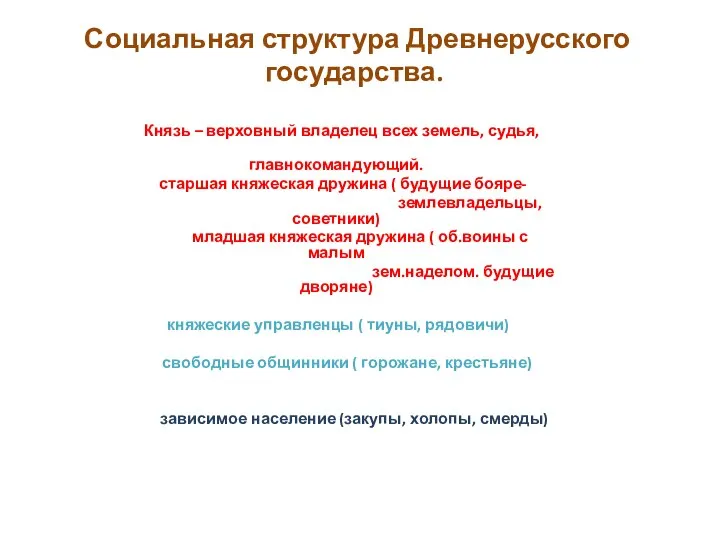 Социальная структура Древнерусского государства.

Князь – верховный владелец всех земель, судья, главнокомандующий.

старшая княжеская дружина ( будущие бояре-землевладельцы, советники)

младшая княжеская дружина ( об.воины с малым зем.наделом. будущие дворяне)

княжеские управленцы ( тиуны, рядовичи)

свободные общинники ( горожане, крестьяне)

зависимое население (закупы, холопы, смерды)